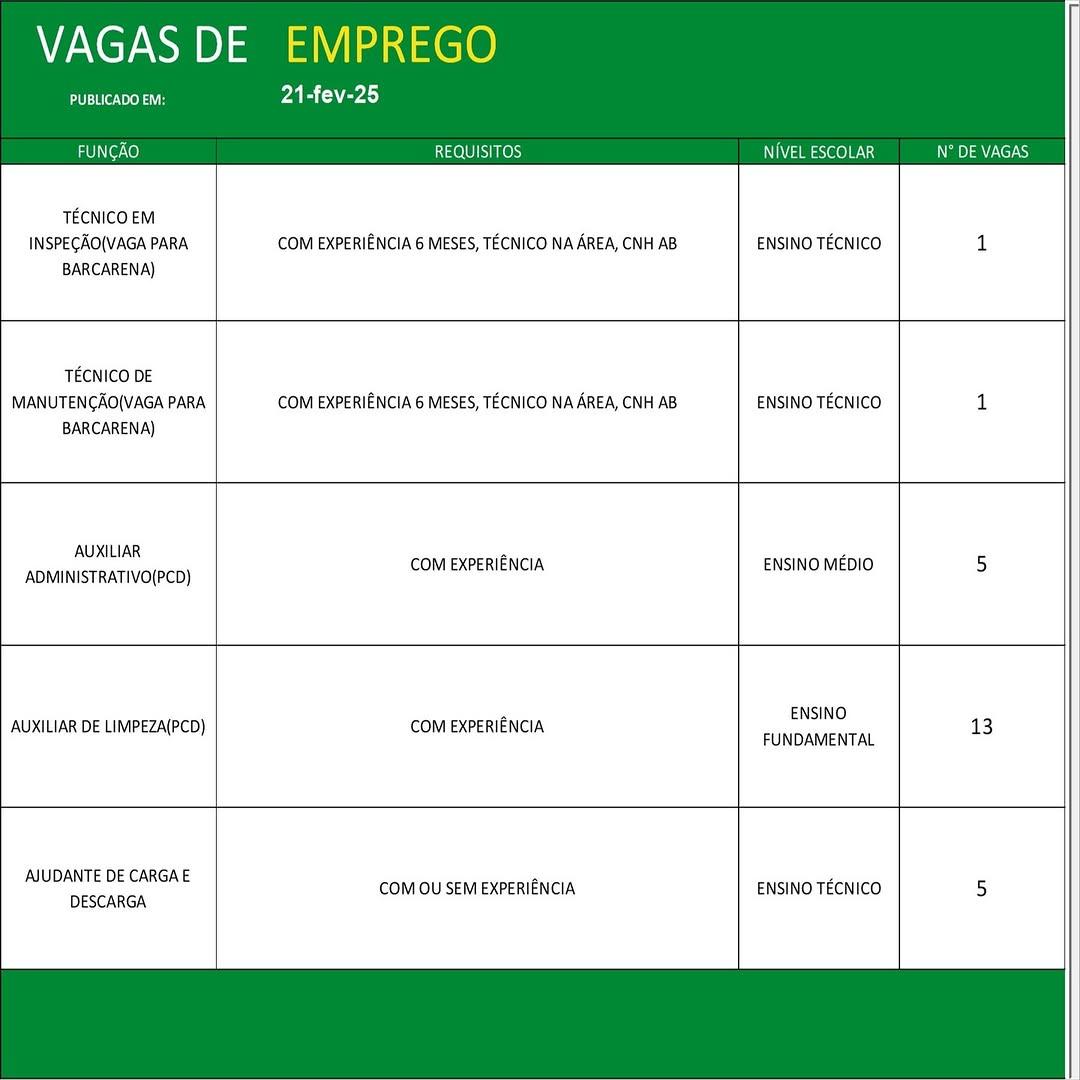 VAGAS DE EMPREGO

PUBLICADO EM: 21-fev-25

| FUNÇÃO | REQUISITOS | NÍVEL ESCOLAR | N° DE VAGAS |
|---|---|---|---|
| TÉCNICO EM INSPEÇÃO(VAGA PARA BARCARENA) | COM EXPERIÊNCIA 6 MESES, TÉCNICO NA ÁREA, CNH AB | ENSINO TÉCNICO | 1 |
| TÉCNICO DE MANUTENÇÃO(VAGA PARA BARCARENA) | COM EXPERIÊNCIA 6 MESES, TÉCNICO NA ÁREA, CNH AB | ENSINO TÉCNICO | 1 |
| AUXILIAR ADMINISTRATIVO(PCD) | COM EXPERIÊNCIA | ENSINO MÉDIO | 5 |
| AUXILIAR DE LIMPEZA(PCD) | COM EXPERIÊNCIA | ENSINO FUNDAMENTAL | 13 |
| AJUDANTE DE CARGA E DESCARGA | COM OU SEM EXPERIÊNCIA | ENSINO TÉCNICO | 5 |